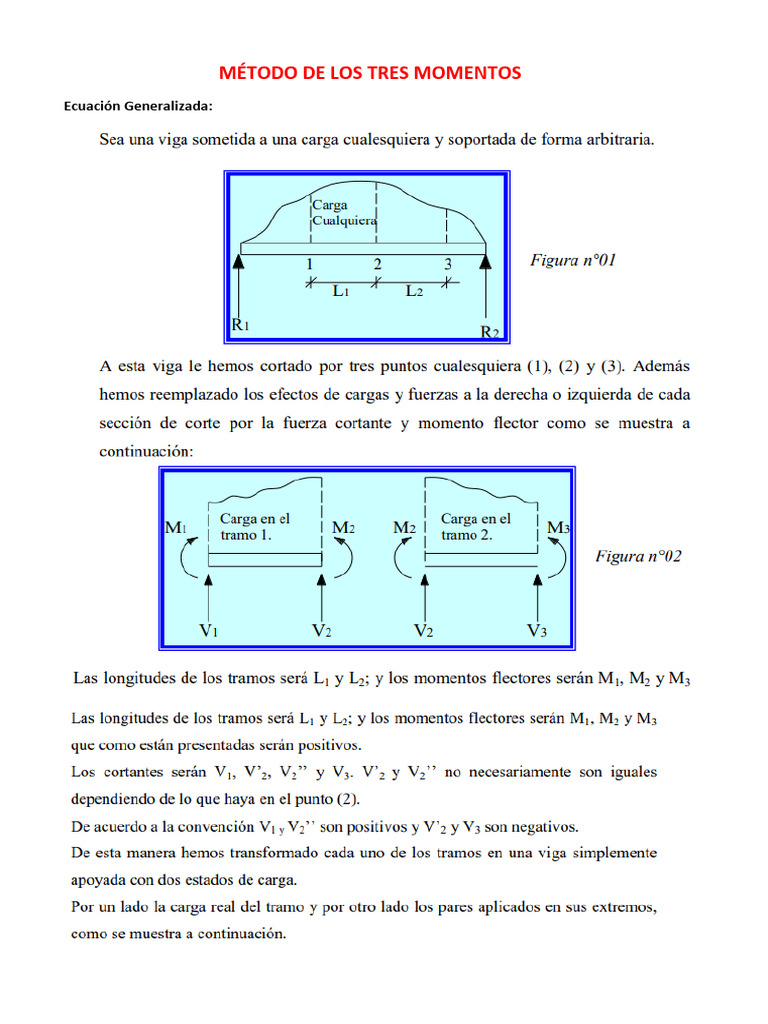 MÉTODO DE LOS TRES MOMENTOS

Ecuación Generalizada:

Sea una viga sometida a una carga cualesquiera y soportada de forma arbitraria.

Carga Cualquiera

1 2 3

$L_1$ $L_2$

$R_1$ $R_2$

Figura n°01

A esta viga le hemos cortado por tres puntos cualesquiera (1), (2) y (3). Además hemos reemplazado los efectos de cargas y fuerzas a la derecha o izquierda de cada sección de corte por la fuerza cortante y momento flector como se muestra a continuación:

$M_1$ Carga en el tramo 1. $M_2$ $M_2$ Carga en el tramo 2. $M_3$

$V_1$ $V_2$ $V_2$ $V_3$

Figura n°02

Las longitudes de los tramos será $L_1$ y $L_2$; y los momentos flectores serán $M_1$, $M_2$ y $M_3$

Las longitudes de los tramos será $L_1$ y $L_2$; y los momentos flectores serán $M_1$, $M_2$ y $M_3$ que como están presentadas serán positivos.

Los cortantes serán $V_1$, $V'_2$, $V_2''$ y $V_3$. $V'_2$ y $V_2''$ no necesariamente son iguales dependiendo de lo que haya en el punto (2).

De acuerdo a la convención $V_1$ y $V_2''$ son positivos y $V'_2$ y $V_3$ son negativos.

De esta manera hemos transformado cada uno de los tramos en una viga simplemente apoyada con dos estados de carga.

Por un lado la carga real del tramo y por otro lado los pares aplicados en sus extremos, como se muestra a continuación.